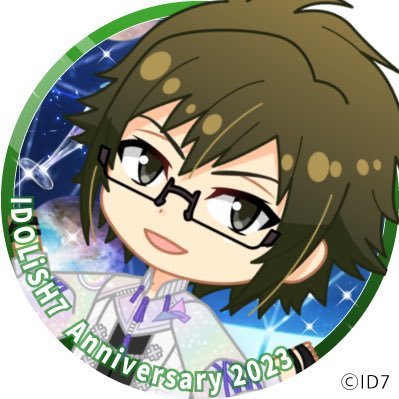 IDOLiSH7 Anniversary 2023

©ID7